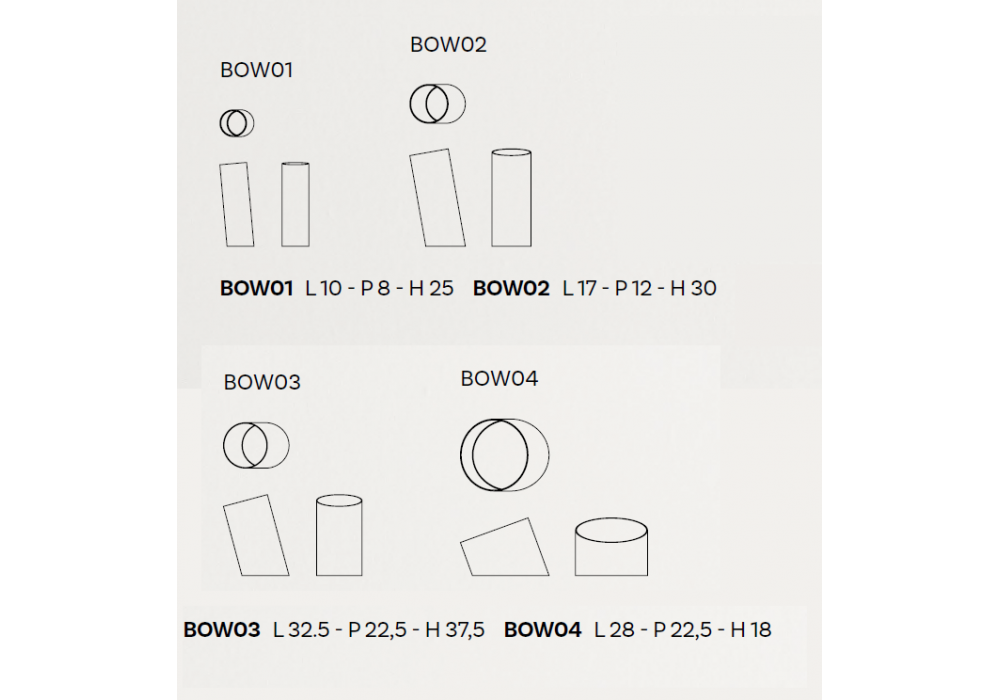 BOW01

BOW02

**BOW01** L 10 - P 8 - H 25 **BOW02** L 17 - P 12 - H 30

BOW03

BOW04

**BOW03** L 32.5 - P 22,5 - H 37,5 **BOW04** L 28 - P 22,5 - H 18